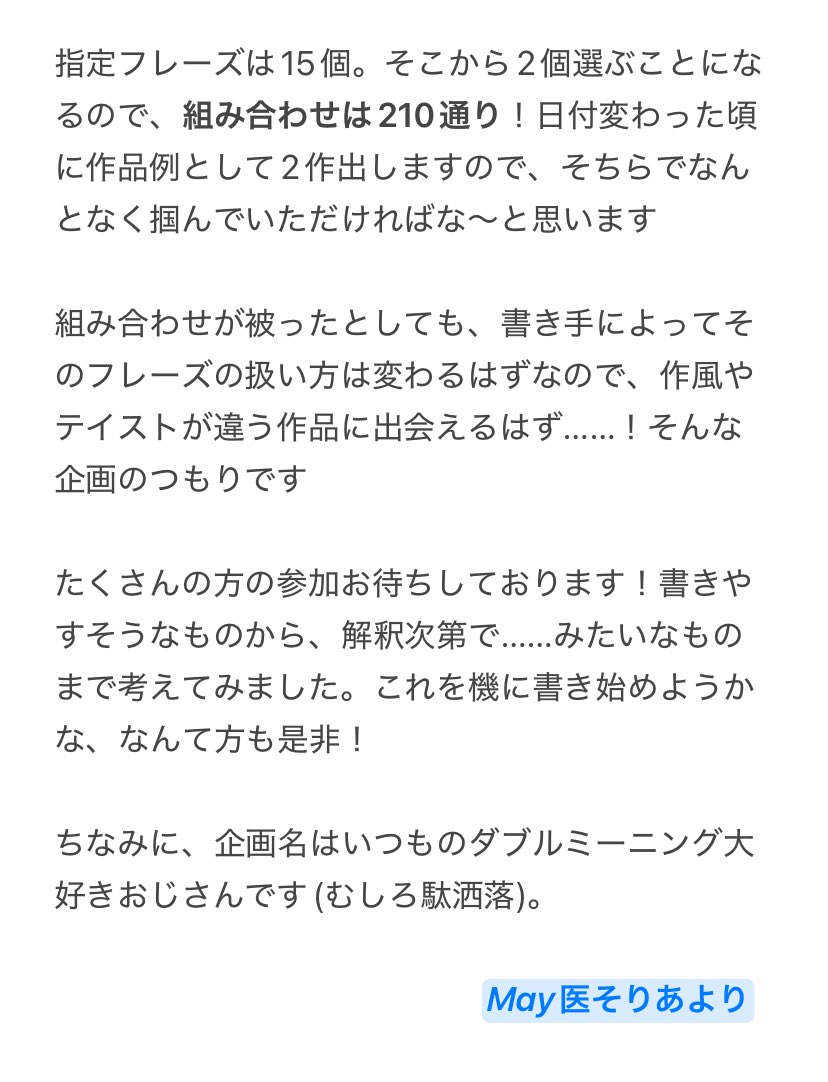 指定フレーズは15個。そこから2個選ぶことになるので、組み合わせは210通り！日付変わった頃に作品例として2作出しますので、そちらでなんとなく掴んでいただければな〜と思います

組み合わせが被ったとしても、書き手によってそのフレーズの扱い方は変わるはずなので、作風やテイストが違う作品に出会えるはず……！そんな企画のつもりです

たくさんの方の参加お待ちしております！書きやすそうなものから、解釈次第で……みたいなものまで考えてみました。これを機に書き始めようかな、なんて方も是非！

ちなみに、企画名はいつものダブルミーニング大好きおじさんです (むしろ駄洒落)。

May医そりあより